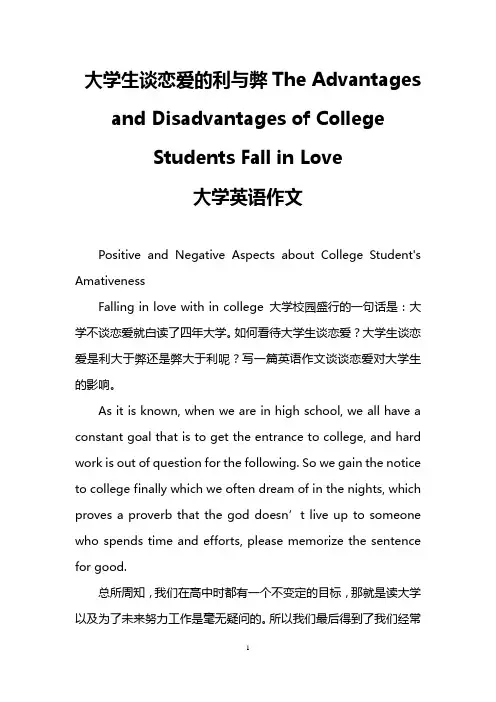 大学生谈恋爱的利与弊 The Advantages and Disadvantages of College Students Fall in Love
大学英语作文

Positive and Negative Aspects about College Student's Amativeness

Falling in love with in college 大学校园盛行的一句话是：大学不谈恋爱就白读了四年大学。如何看待大学生谈恋爱？大学生谈恋爱是利大于弊还是弊大于利呢？写一篇英语作文谈谈恋爱对大学生的影响。

As it is known, when we are in high school, we all have a constant goal that is to get the entrance to college, and hard work is out of question for the following. So we gain the notice to college finally which we often dream of in the nights, which proves a proverb that the god doesn’t live up to someone who spends time and efforts, please memorize the sentence for good.

总所周知，我们在高中时都有一个不变定的目标，那就是读大学以及为了未来努力工作是毫无疑问的。所以我们最后得到了我们经常

1